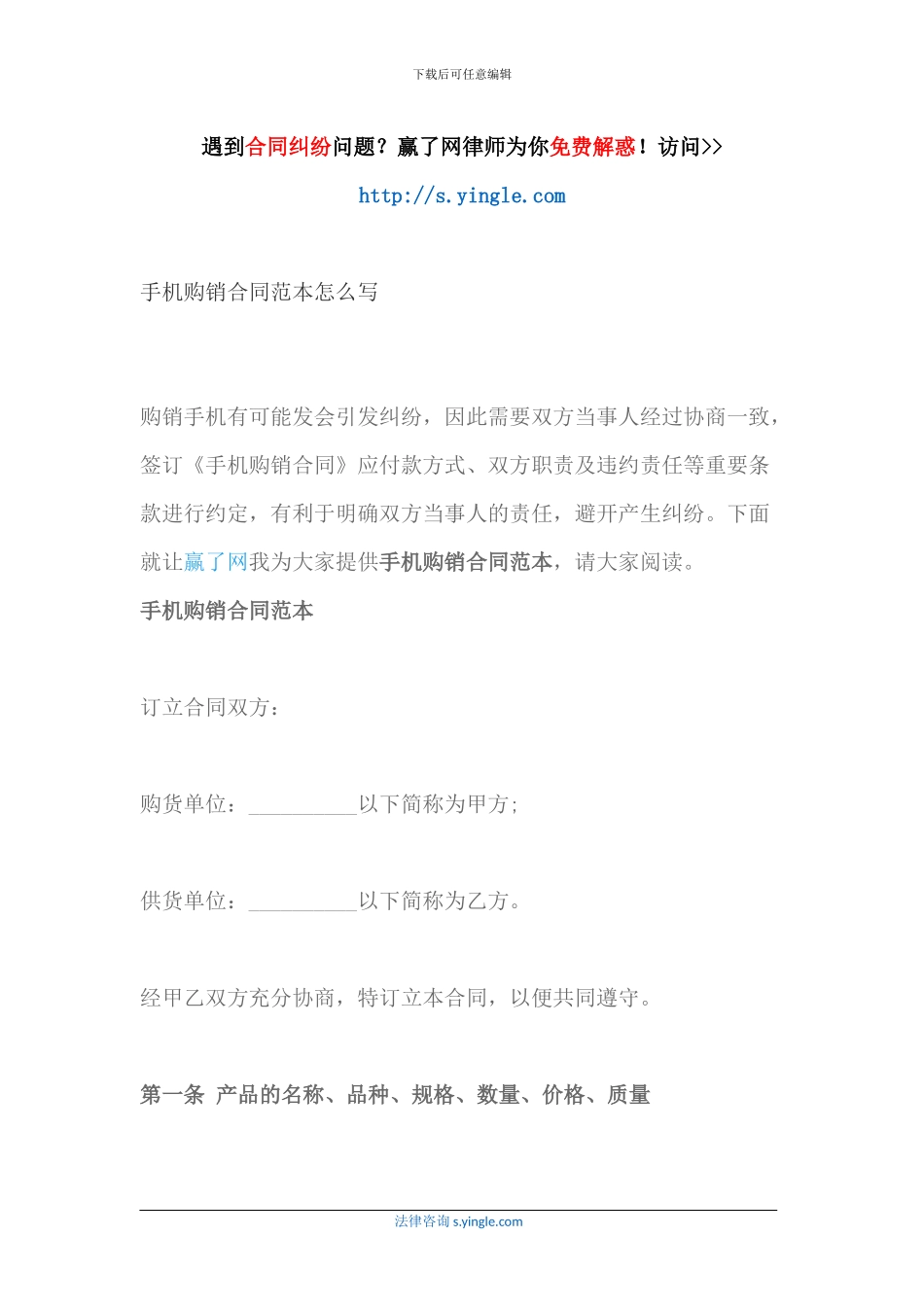 下载后可任意编辑

遇到合同纠纷问题？赢了网律师为你免费解惑！访问>>

http://s.yingle.com

手机购销合同范本怎么写

购销手机有可能发会引发纠纷，因此需要双方当事人经过协商一致，签订《手机购销合同》应付款方式、双方职责及违约责任等重要条款进行约定，有利于明确双方当事人的责任，避开产生纠纷。下面就让赢了网我为大家提供手机购销合同范本，请大家阅读。

手机购销合同范本

订立合同双方：

购货单位：__________以下简称为甲方;

供货单位：__________以下简称为乙方。

经甲乙双方充分协商，特订立本合同，以便共同遵守。

第一条 产品的名称、品种、规格、数量、价格、质量

法律咨询 s.yingle.com